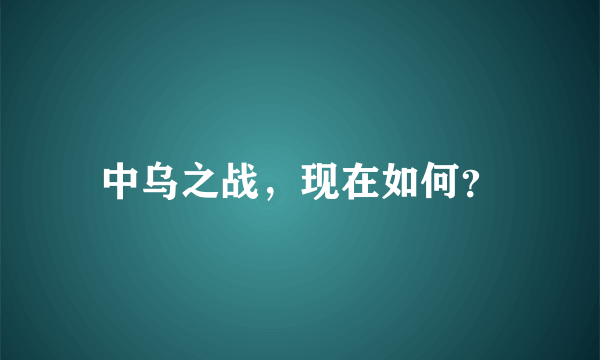 中乌之战，现在如何?